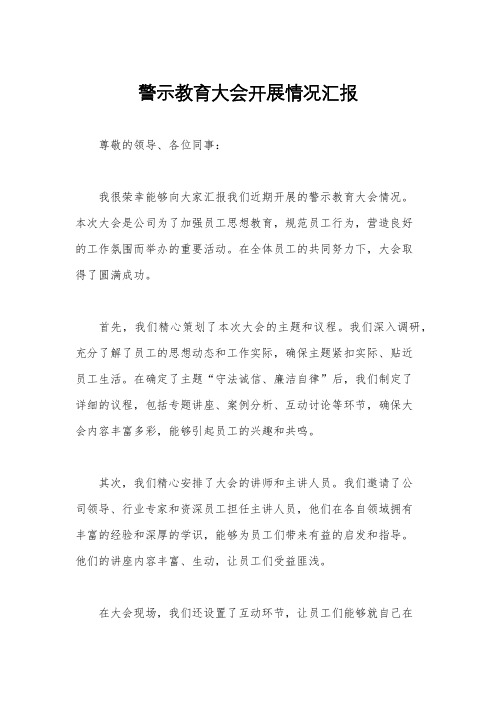 警示教育大会开展情况汇报

尊敬的领导、各位同事：

我很荣幸能够向大家汇报我们近期开展的警示教育大会情况。本次大会是公司为了加强员工思想教育，规范员工行为，营造良好的工作氛围而举办的重要活动。在全体员工的共同努力下，大会取得了圆满成功。

首先，我们精心策划了本次大会的主题和议程。我们深入调研，充分了解了员工的思想动态和工作实际，确保主题紧扣实际、贴近员工生活。在确定了主题“守法诚信、廉洁自律”后，我们制定了详细的议程，包括专题讲座、案例分析、互动讨论等环节，确保大会内容丰富多彩，能够引起员工的兴趣和共鸣。

其次，我们精心安排了大会的讲师和主讲人员。我们邀请了公司领导、行业专家和资深员工担任主讲人员，他们在各自领域拥有丰富的经验和深厚的学识，能够为员工们带来有益的启发和指导。他们的讲座内容丰富、生动，让员工们受益匪浅。

在大会现场，我们还设置了互动环节，让员工们能够就自己在